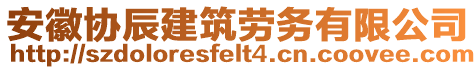 安徽协辰建筑劳务有限公司
http://szdoloresfelt4.cn.coovee.com